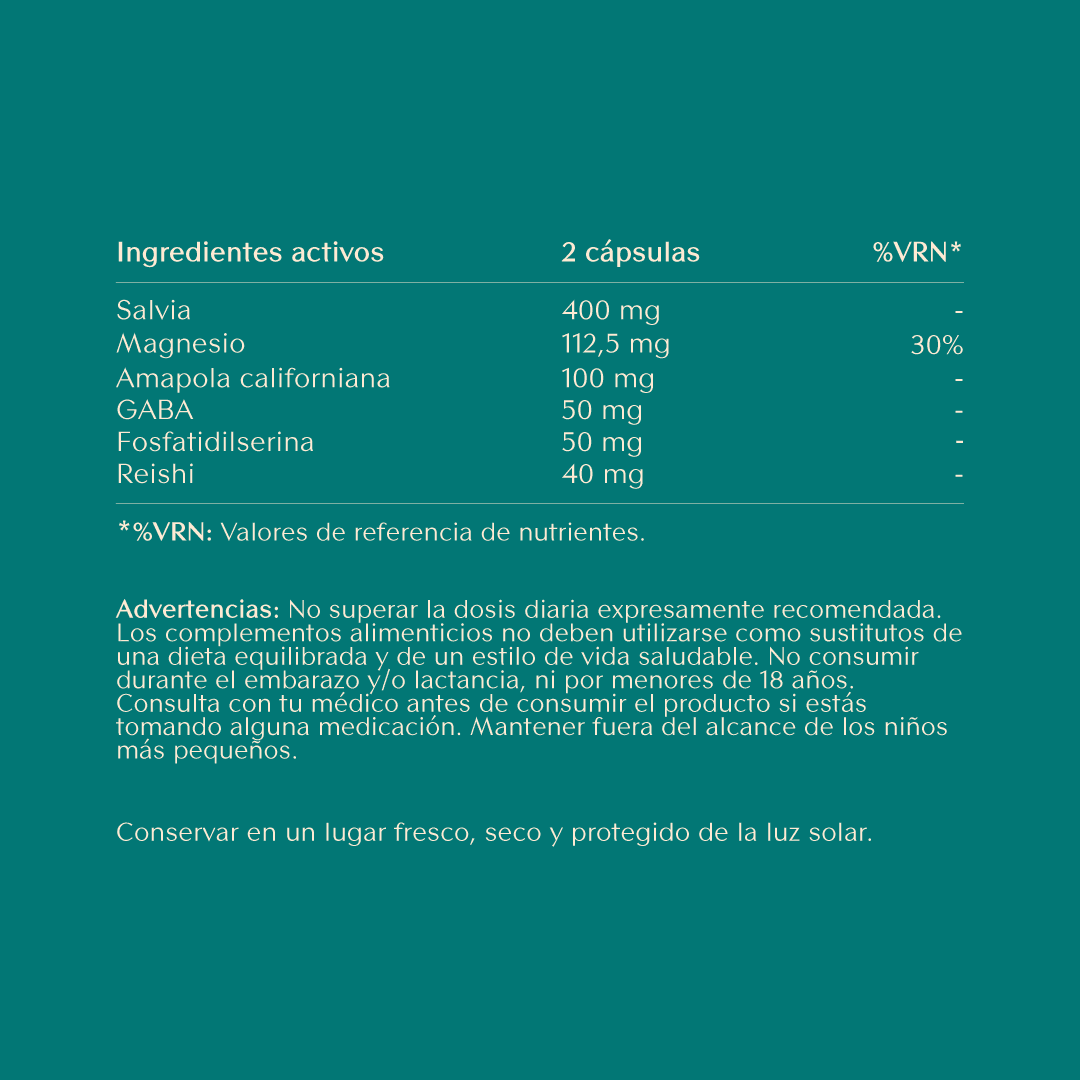 | Ingredientes activos | 2 cápsulas | %VRN* |
|---|---|---|
| Salvia | 400 mg | - |
| Magnesio | 112,5 mg | 30% |
| Amapola californiana | 100 mg | - |
| GABA | 50 mg | - |
| Fosfatidilserina | 50 mg | - |
| Reishi | 40 mg | - |

*%VRN: Valores de referencia de nutrientes.

Advertencias: No superar la dosis diaria expresamente recomendada. Los complementos alimenticios no deben utilizarse como sustitutos de una dieta equilibrada y de un estilo de vida saludable. No consumir durante el embarazo y/o lactancia, ni por menores de 18 años. Consulta con tu médico antes de consumir el producto si estás tomando alguna medicación. Mantener fuera del alcance de los niños más pequeños.

Conservar en un lugar fresco, seco y protegido de la luz solar.